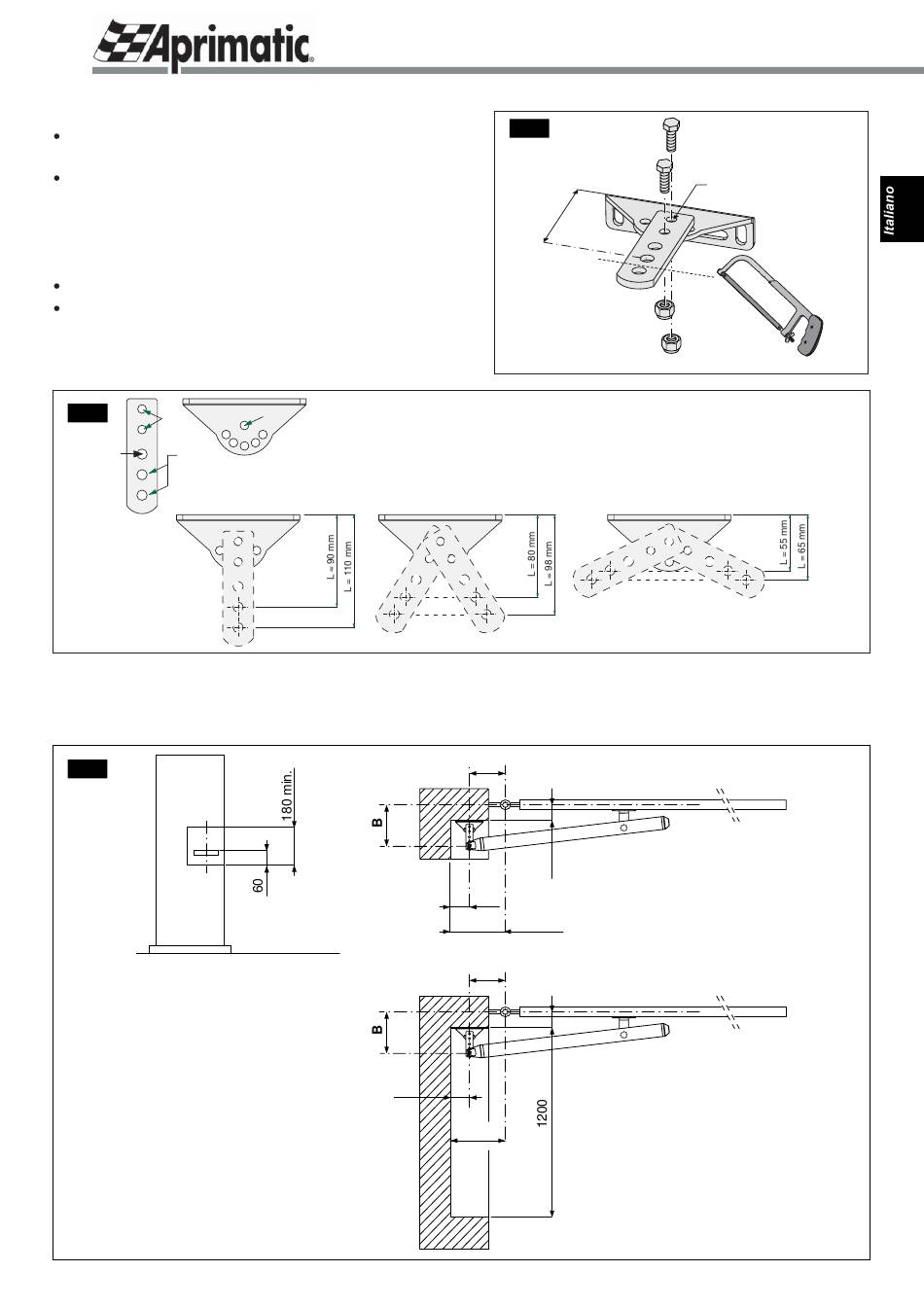 Aprimatic®

Italiano

L = 90 mm
L = 110 mm
L = 80 mm
L = 98 mm
L = 55 mm
L = 65 mm

180 min.
60
B
B
1200